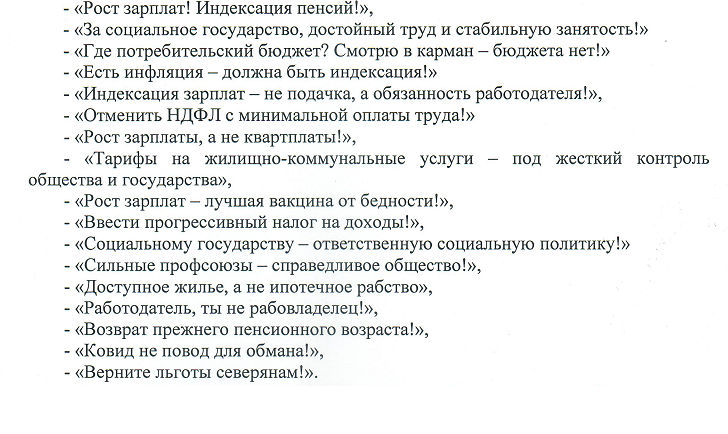 - «Рост зарплат! Индексация пенсий!»,
- «За социальное государство, достойный труд и стабильную занятость!»
- «Где потребительский бюджет? Смотрю в карман – бюджета нет!»
- «Есть инфляция – должна быть индексация!»
- «Индексация зарплат – не подачка, а обязанность работодателя!»,
- «Отменить НДФЛ с минимальной оплаты труда!»
- «Рост зарплаты, а не квартплаты!»,
- «Тарифы на жилищно-коммунальные услуги – под жесткий контроль общества и государства»,
- «Рост зарплат – лучшая вакцина от бедности!»,
- «Ввести прогрессивный налог на доходы!»,
- «Социальному государству – ответственную социальную политику!»
- «Сильные профсоюзы – справедливое общество!»,
- «Доступное жилье, а не ипотечное рабство»,
- «Работодатель, ты не рабовладелец!»,
- «Возврат прежнего пенсионного возраста!»,
- «Ковид не повод для обмана!»,
- «Верните льготы северянам!».